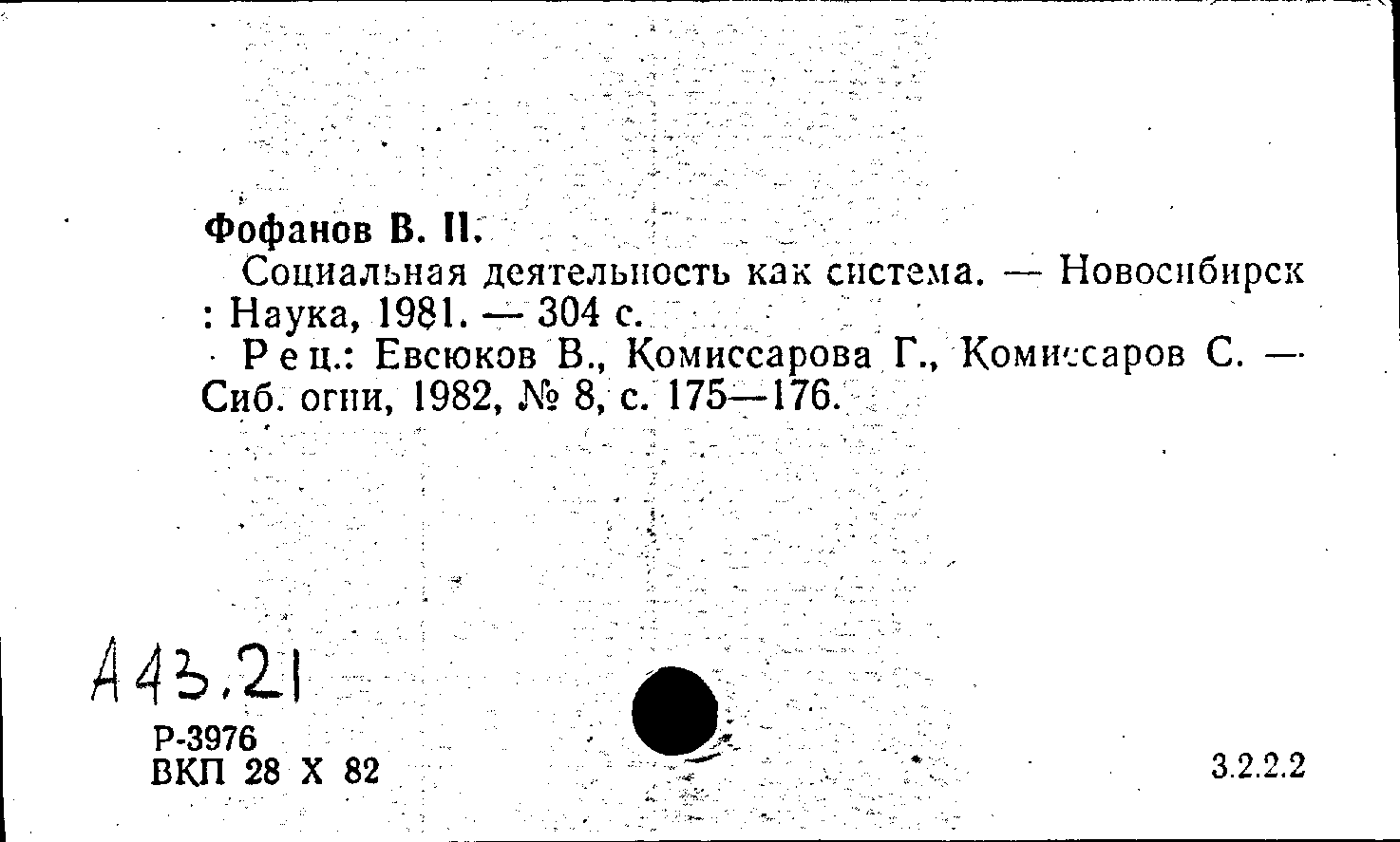 Фофанов В. П.
Социальная деятельность как система. — Новосибирск : Наука, 1981. — 304 с.
Рец.: Евсюков В., Комиссарова Г., Комиссаров С. — Сиб. огни, 1982, № 8, с. 175—176.

А43.21
Р-3976
ВКП 28 X 82

3.2.2.2